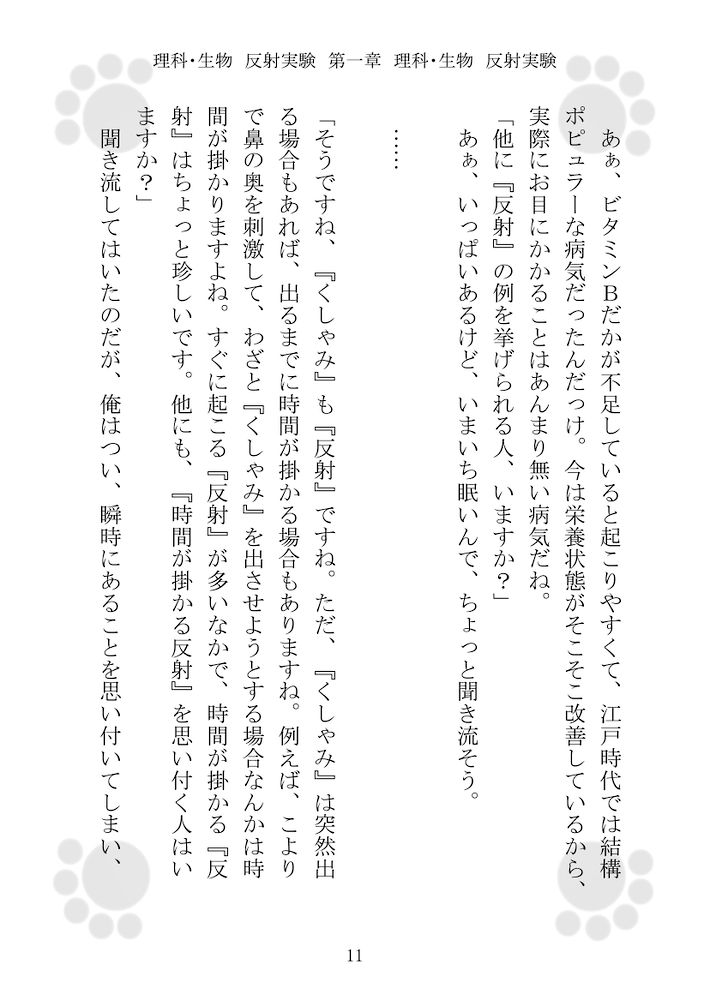 理科・生物　反射実験　第一章　理科・生物　反射実験

あぁ、ビタミンBだかが不足していると起こりやすくて、江戸時代では結構ポピュラーな病気だったんだっけ。今は栄養状態がそこそこ改善しているから、実際にお目にかかることはあんまり無い病気だね。

「他に『反射』の例を挙げられる人、いますか？」

あぁ、いっぱいあるけど、いまいち眠いんで、ちょっと聞き流そう。

……

「そうですね、『くしゃみ』も『反射』ですね。ただ、『くしゃみ』は突然出る場合もあれば、出るまでに時間が掛かる場合もありますね。例えば、こよりで鼻の奥を刺激して、わざと『くしゃみ』を出させようとする場合なんかは時間が掛かりますよね。すぐに起こる『反射』が多いなかで、時間が掛かる『反射』はちょっと珍しいです。他にも、『時間が掛かる反射』を思い付く人はいますか？」

聞き流してはいたのだが、俺はつい、瞬時にあることを思い付いてしまい、

11